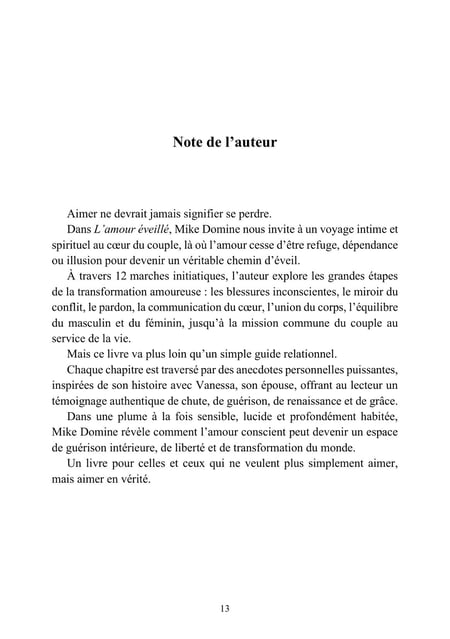 Note de l'auteur

Aimer ne devrait jamais signifier se perdre.

Dans L'amour éveillé, Mike Domine nous invite à un voyage intime et spirituel au cœur du couple, là où l'amour cesse d'être refuge, dépendance ou illusion pour devenir un véritable chemin d'éveil.

À travers 12 marches initiatiques, l'auteur explore les grandes étapes de la transformation amoureuse : les blessures inconscientes, le miroir du conflit, le pardon, la communication du cœur, l'union du corps, l'équilibre du masculin et du féminin, jusqu'à la mission commune du couple au service de la vie.

Mais ce livre va plus loin qu'un simple guide relationnel.

Chaque chapitre est traversé par des anecdotes personnelles puissantes, inspirées de son histoire avec Vanessa, son épouse, offrant au lecteur un témoignage authentique de chute, de guérison, de renaissance et de grâce.

Dans une plume à la fois sensible, lucide et profondément habitée, Mike Domine révèle comment l'amour conscient peut devenir un espace de guérison intérieure, de liberté et de transformation du monde.

Un livre pour celles et ceux qui ne veulent plus simplement aimer, mais aimer en vérité.

13